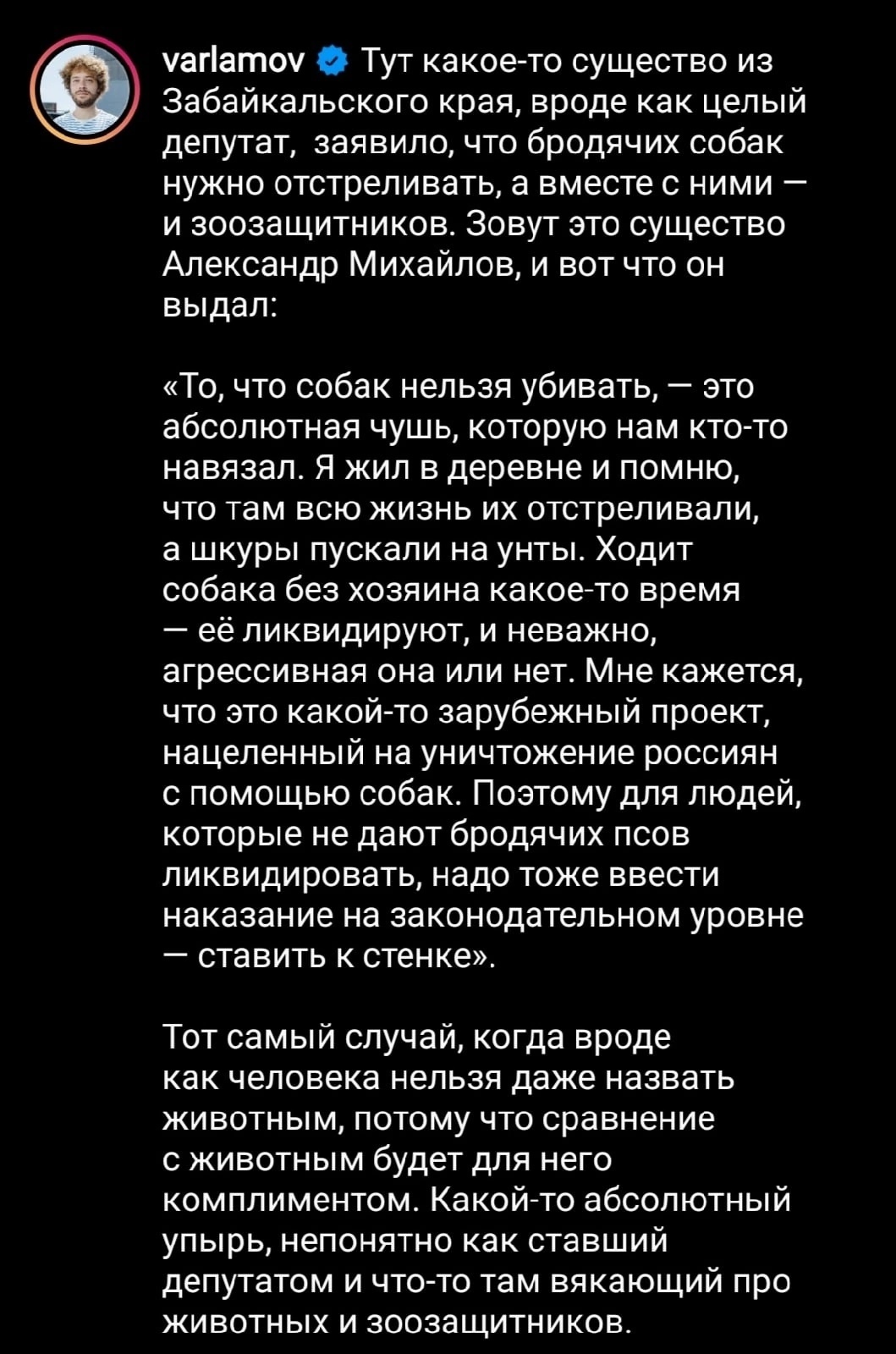 varlamov Тут какое-то существо из Забайкальского края, вроде как целый депутат, заявило, что бродячих собак нужно отстреливать, а вместе с ними — и зоозащитников. Зовут это существо Александр Михайлов, и вот что он выдал:

«То, что собак нельзя убивать, — это абсолютная чушь, которую нам кто-то навязал. Я жил в деревне и помню, что там всю жизнь их отстреливали, а шкуры пускали на унты. Ходит собака без хозяина какое-то время — её ликвидируют, и неважно, агрессивная она или нет. Мне кажется, что это какой-то зарубежный проект, нацеленный на уничтожение россиян с помощью собак. Поэтому для людей, которые не дают бродячих псов ликвидировать, надо тоже ввести наказание на законодательном уровне — ставить к стенке».

Тот самый случай, когда вроде как человека нельзя даже назвать животным, потому что сравнение с животным будет для него комплиментом. Какой-то абсолютный упырь, непонятно как ставший депутатом и что-то там вякающий про животных и зоозащитников.